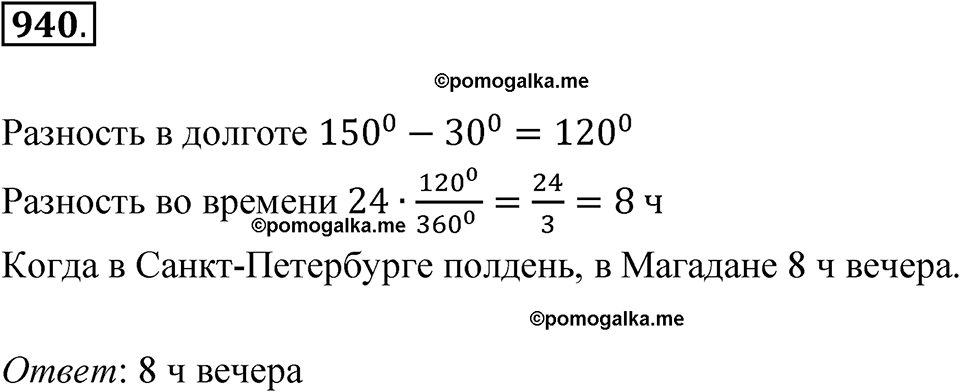 940.

©pomogalka.me

Разность в долготе $150^0 - 30^0 = 120^0$

Разность во времени $24 \cdot \frac{120^0}{360^0} = \frac{24}{3} = 8$ ч

©pomogalka.me

Когда в Санкт-Петербурге полдень, в Магадане 8 ч вечера.

©pomogalka.me

Ответ: 8 ч вечера